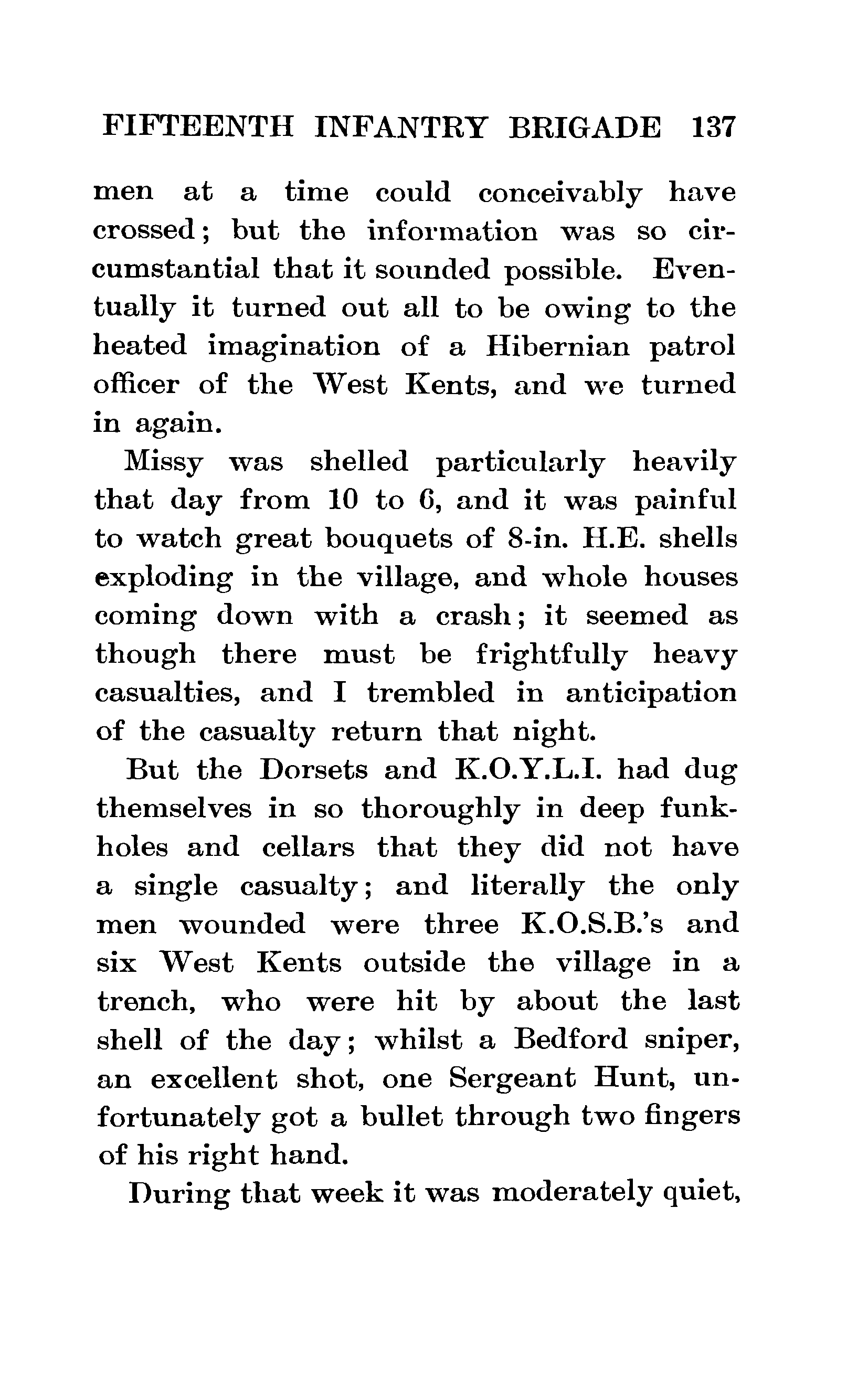 FIFTEENTH INFANTRY BRIGADE 137

men at a time could conceivably have crossed; but the information was so circumstantial that it sounded possible. Eventually it turned out all to be owing to the heated imagination of a Hibernian patrol officer of the West Kents, and we turned in again.

Missy was shelled particularly heavily that day from 10 to 6, and it was painful to watch great bouquets of 8-in. H.E. shells exploding in the village, and whole houses coming down with a crash; it seemed as though there must be frightfully heavy casualties, and I trembled in anticipation of the casualty return that night.

But the Dorsets and K.O.Y.L.I. had dug themselves in so thoroughly in deep funkholes and cellars that they did not have a single casualty; and literally the only men wounded were three K.O.S.B.'s and six West Kents outside the village in a trench, who were hit by about the last shell of the day; whilst a Bedford sniper, an excellent shot, one Sergeant Hunt, unfortunately got a bullet through two fingers of his right hand.

During that week it was moderately quiet,